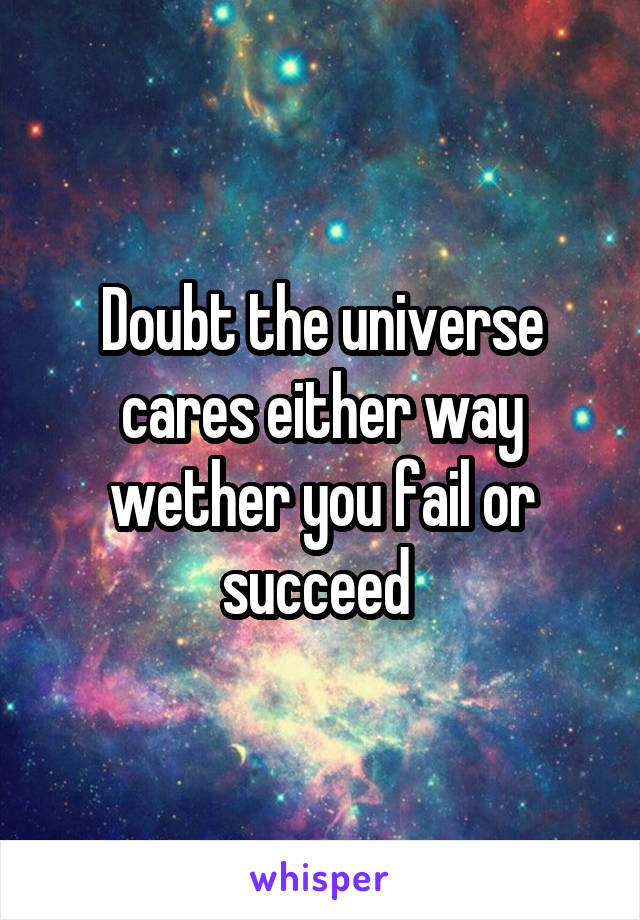 Doubt the universe cares either way wether you fail or succeed

whisper